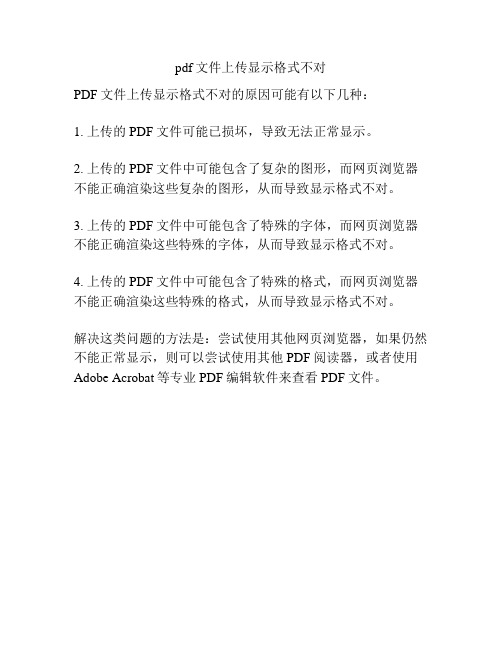 pdf 文件上传显示格式不对

PDF 文件上传显示格式不对的原因可能有以下几种：

1. 上传的 PDF 文件可能已损坏，导致无法正常显示。

2. 上传的 PDF 文件中可能包含了复杂的图形，而网页浏览器不能正确渲染这些复杂的图形，从而导致显示格式不对。

3. 上传的 PDF 文件中可能包含了特殊的字体，而网页浏览器不能正确渲染这些特殊的字体，从而导致显示格式不对。

4. 上传的 PDF 文件中可能包含了特殊的格式，而网页浏览器不能正确渲染这些特殊的格式，从而导致显示格式不对。

解决这类问题的方法是：尝试使用其他网页浏览器，如果仍然不能正常显示，则可以尝试使用其他 PDF 阅读器，或者使用 Adobe Acrobat 等专业 PDF 编辑软件来查看 PDF 文件。